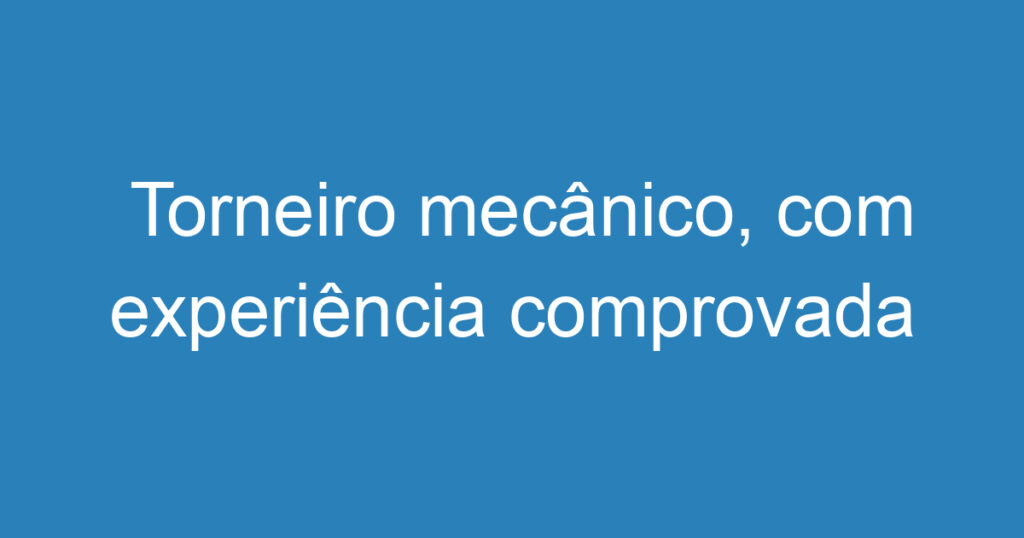 Torneiro mecânico, com experiência comprovada